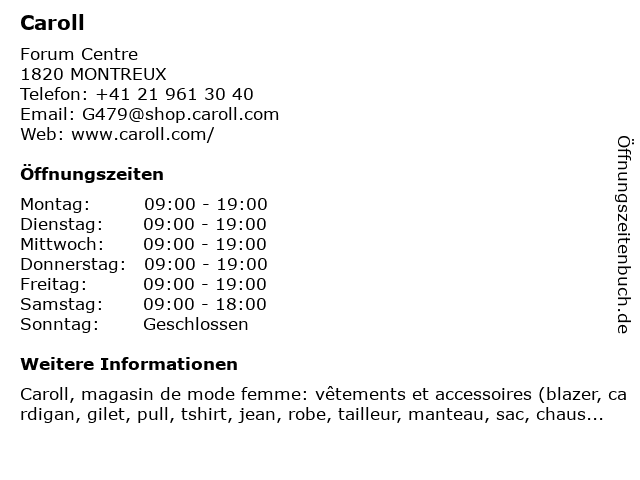 Caroll

Forum Centre
1820 MONTREUX
Telefon: +41 21 961 30 40
Email: G479@shop.caroll.com
Web: www.caroll.com/

Öffnungszeiten

Montag: 09:00 - 19:00
Dienstag: 09:00 - 19:00
Mittwoch: 09:00 - 19:00
Donnerstag: 09:00 - 19:00
Freitag: 09:00 - 19:00
Samstag: 09:00 - 18:00
Sonntag: Geschlossen

Weitere Informationen

Caroll, magasin de mode femme: vêtements et accessoires (blazer, cardigan, gilet, pull, tshirt, jean, robe, tailleur, manteau, sac, chaus...

Öffnungszeitenbuch.de